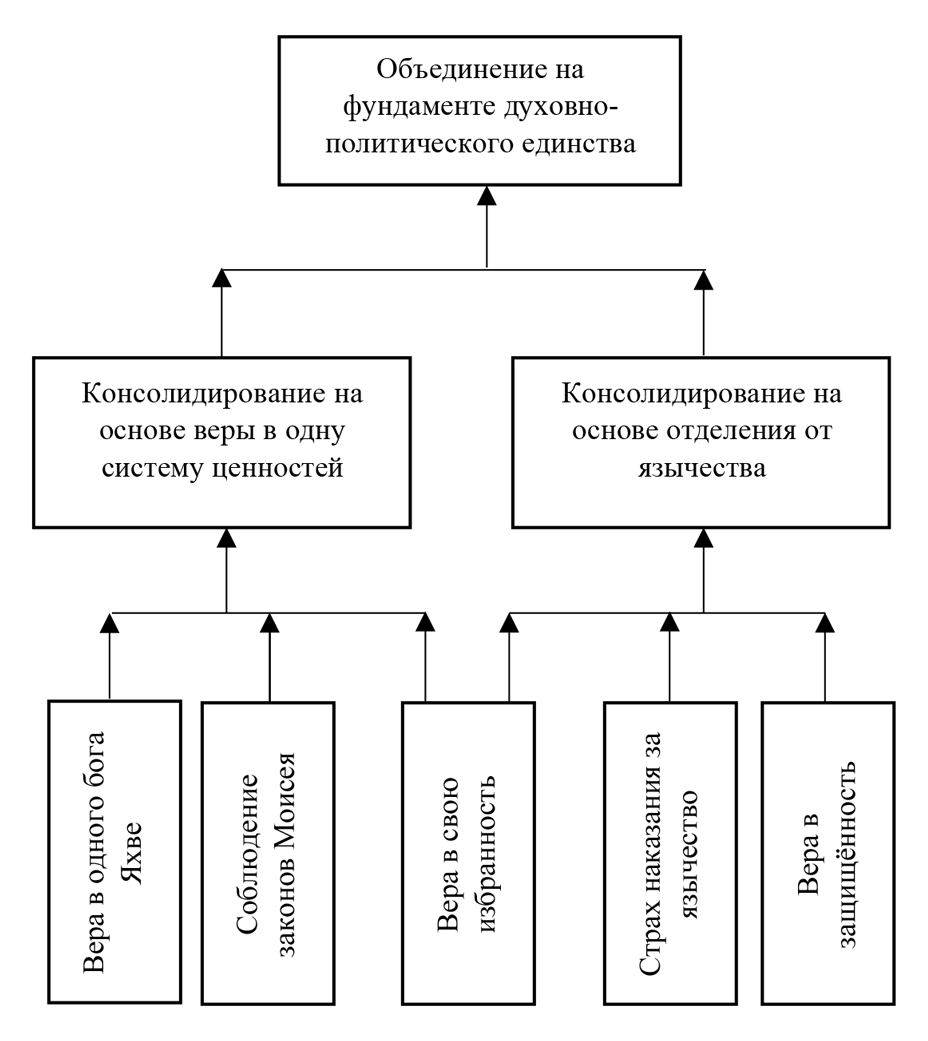 Объединение на фундаменте духовно-политического единства

Консолидирование на основе веры в одну систему ценностей

Консолидирование на основе отделения от язычества

Вера в одного бога Яхве

Соблюдение законов Моисея

Вера в свою избранность

Страх наказания за язычество

Вера в защищённость